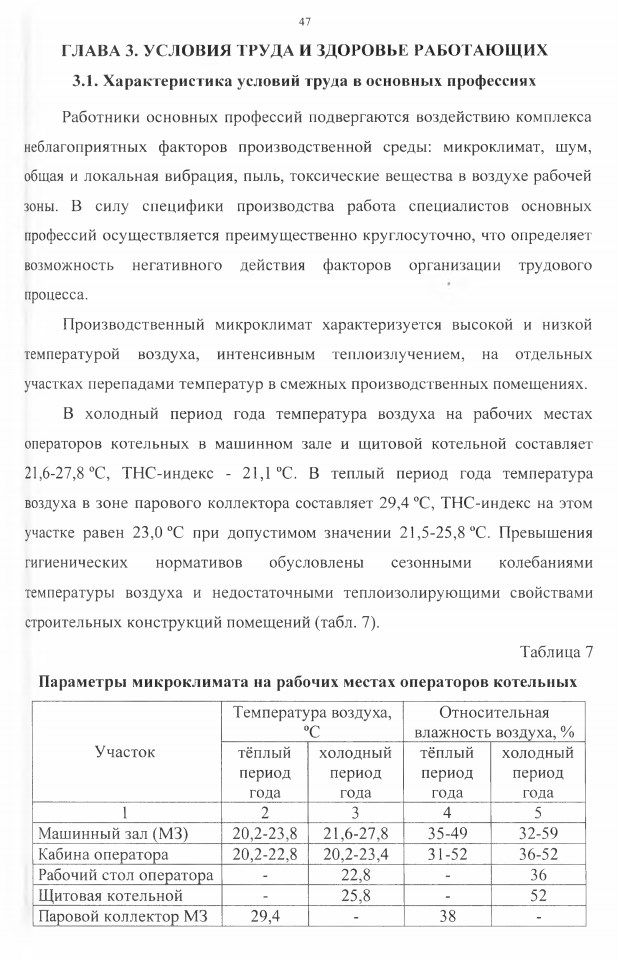 47

ГЛАВА 3. УСЛОВИЯ ТРУДА И ЗДОРОВЬЕ РАБОТАЮЩИХ

3.1. Характеристика условий труда в основных профессиях

Работники основных профессий подвергаются воздействию комплекса неблагоприятных факторов производственной среды: микроклимат, шум, общая и локальная вибрация, пыль, токсические вещества в воздухе рабочей зоны. В силу специфики производства работа специалистов основных профессий осуществляется преимущественно круглосуточно, что определяет возможность негативного действия факторов организации трудового процесса.

Производственный микроклимат характеризуется высокой и низкой температурой воздуха, интенсивным теплоизлучением, на отдельных участках перепадами температур в смежных производственных помещениях.

В холодный период года температура воздуха на рабочих местах операторов котельных в машинном зале и щитовой котельной составляет 21,6-27,8 ºС, ТНС-индекс - 21,1 ºС. В теплый период года температура воздуха в зоне парового коллектора составляет 29,4 ºС, ТНС-индекс на этом участке равен 23,0 ºС при допустимом значении 21,5-25,8 ºС. Превышения гигиенических нормативов обусловлены сезонными колебаниями температуры воздуха и недостаточными теплоизолирующими свойствами строительных конструкций помещений (табл. 7).

Таблица 7

Параметры микроклимата на рабочих местах операторов котельных

| Участок | Температура воздуха, ºС тёплый период года | Температура воздуха, ºС холодный период года | Относительная влажность воздуха, % тёплый период года | Относительная влажность воздуха, % холодный период года |
|---|---|---|---|---|
| 1 | 2 | 3 | 4 | 5 |
| Машинный зал (МЗ) | 20,2-23,8 | 21,6-27,8 | 35-49 | 32-59 |
| Кабина оператора | 20,2-22,8 | 20,2-23,4 | 31-52 | 36-52 |
| Рабочий стол оператора | - | 22,8 | - | 36 |
| Щитовая котельной | - | 25,8 | - | 52 |
| Паровой коллектор МЗ | 29,4 | - | 38 | - |